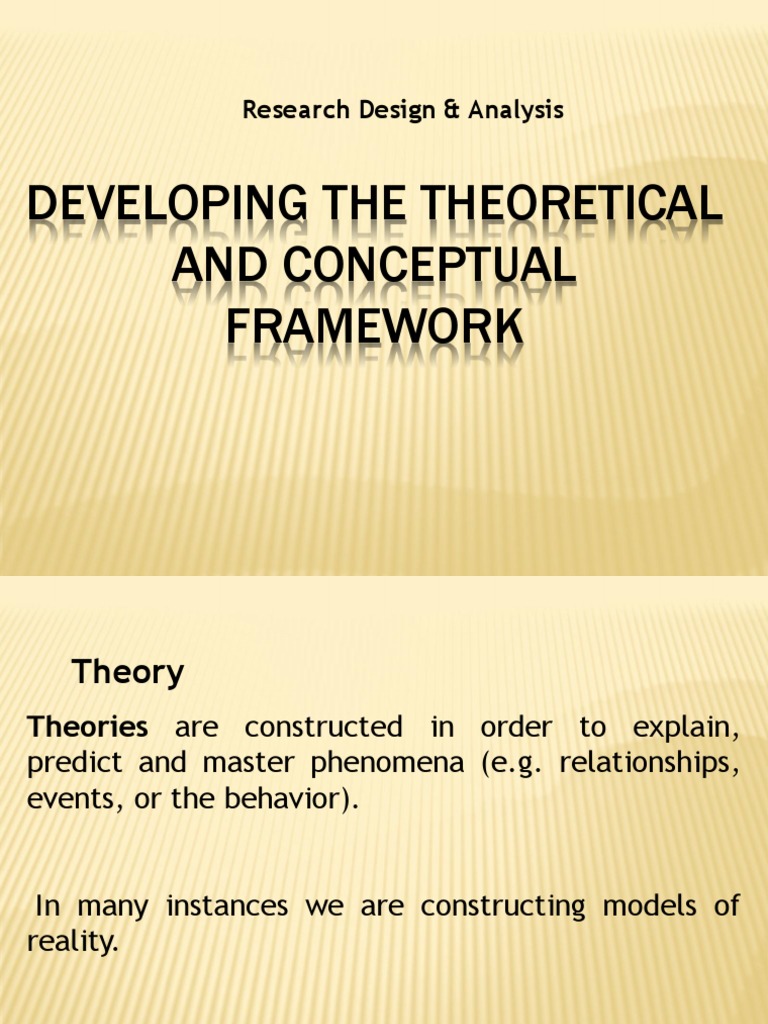 Research Design & Analysis

DEVELOPING THE THEORETICAL AND CONCEPTUAL FRAMEWORK

Theory

Theories are constructed in order to explain, predict and master phenomena (e.g. relationships, events, or the behavior).

In many instances we are constructing models of reality.